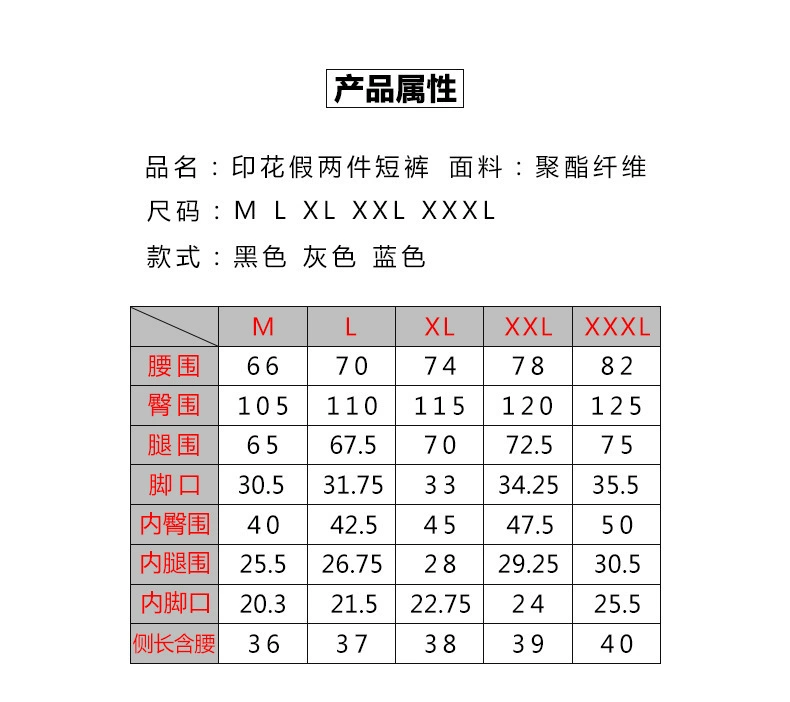 产品属性

品名：印花假两件短裤 面料：聚酯纤维

尺码：M L XL XXL XXXL

款式：黑色 灰色 蓝色

|  | M | L | XL | XXL | XXXL |
|---|---|---|---|---|---|
| 腰围 | 66 | 70 | 74 | 78 | 82 |
| 臀围 | 105 | 110 | 115 | 120 | 125 |
| 腿围 | 65 | 67.5 | 70 | 72.5 | 75 |
| 脚口 | 30.5 | 31.75 | 33 | 34.25 | 35.5 |
| 内臀围 | 40 | 42.5 | 45 | 47.5 | 50 |
| 内腿围 | 25.5 | 26.75 | 28 | 29.25 | 30.5 |
| 内脚口 | 20.3 | 21.5 | 22.75 | 24 | 25.5 |
| 侧长含腰 | 36 | 37 | 38 | 39 | 40 |